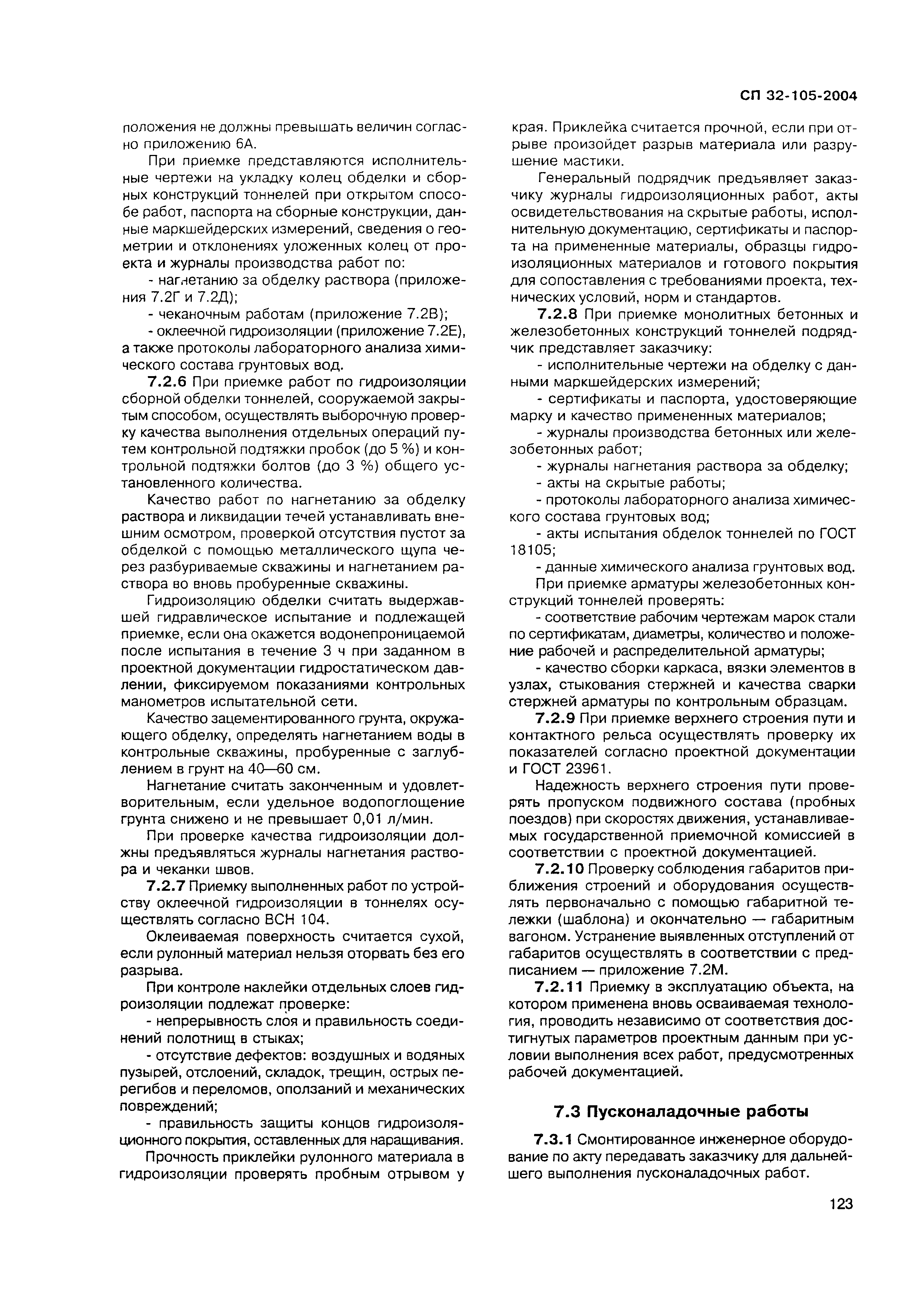 СП 32-105-2004

положения не должны превышать величин согласно приложению 6А.

При приемке представляются исполнительные чертежи на укладку колец обделки и сборных конструкций тоннелей при открытом способе работ, паспорта на сборные конструкции, данные маркшейдерских измерений, сведения о геометрии и отклонениях уложенных колец от проекта и журналы производства работ по:

- нагнетанию за обделку раствора (приложения 7.2Г и 7.2Д);

- чеканочным работам (приложение 7.2В);

- оклеечной гидроизоляции (приложение 7.2Е), а также протоколы лабораторного анализа химического состава грунтовых вод.

7.2.6 При приемке работ по гидроизоляции сборной обделки тоннелей, сооружаемой закрытым способом, осуществлять выборочную проверку качества выполнения отдельных операций путем контрольной подтяжки пробок (до 5 %) и контрольной подтяжки болтов (до 3 %) общего установленного количества.

Качество работ по нагнетанию за обделку раствора и ликвидации течей устанавливать внешним осмотром, проверкой отсутствия пустот за обделкой с помощью металлического щупа через разбуриваемые скважины и нагнетанием раствора во вновь пробуренные скважины.

Гидроизоляцию обделки считать выдержавшей гидравлическое испытание и подлежащей приемке, если она окажется водонепроницаемой после испытания в течение 3 ч при заданном в проектной документации гидростатическом давлении, фиксируемом показаниями контрольных манометров испытательной сети.

Качество зацементированного грунта, окружающего обделку, определять нагнетанием воды в контрольные скважины, пробуренные с заглублением в грунт на 40—60 см.

Нагнетание считать законченным и удовлетворительным, если удельное водопоглощение грунта снижено и не превышает 0,01 л/мин.

При проверке качества гидроизоляции должны предъявляться журналы нагнетания раствора и чеканки швов.

7.2.7 Приемку выполненных работ по устройству оклеечной гидроизоляции в тоннелях осуществлять согласно ВСН 104.

Оклеиваемая поверхность считается сухой, если рулонный материал нельзя оторвать без его разрыва.

При контроле наклейки отдельных слоев гидроизоляции подлежат проверке:

- непрерывность слоя и правильность соединений полотнищ в стыках;

- отсутствие дефектов: воздушных и водяных пузырей, отслоений, складок, трещин, острых перегибов и переломов, оползаний и механических повреждений;

- правильность защиты концов гидроизоляционного покрытия, оставленных для наращивания.

Прочность приклейки рулонного материала в гидроизоляции проверять пробным отрывом у края. Приклейка считается прочной, если при отрыве произойдет разрыв материала или разрушение мастики.

Генеральный подрядчик предъявляет заказчику журналы гидроизоляционных работ, акты освидетельствования на скрытые работы, исполнительную документацию, сертификаты и паспорта на примененные материалы, образцы гидроизоляционных материалов и готового покрытия для сопоставления с требованиями проекта, технических условий, норм и стандартов.

7.2.8 При приемке монолитных бетонных и железобетонных конструкций тоннелей подрядчик представляет заказчику:

- исполнительные чертежи на обделку с данными маркшейдерских измерений;

- сертификаты и паспорта, удостоверяющие марку и качество примененных материалов;

- журналы производства бетонных или железобетонных работ;

- журналы нагнетания раствора за обделку;

- акты на скрытые работы;

- протоколы лабораторного анализа химического состава грунтовых вод;

- акты испытания обделок тоннелей по ГОСТ 18105;

- данные химического анализа грунтовых вод.

При приемке арматуры железобетонных конструкций тоннелей проверять:

- соответствие рабочим чертежам марок стали по сертификатам, диаметры, количество и положение рабочей и распределительной арматуры;

- качество сборки каркаса, вязки элементов в узлах, стыкования стержней и качества сварки стержней арматуры по контрольным образцам.

7.2.9 При приемке верхнего строения пути и контактного рельса осуществлять проверку их показателей согласно проектной документации и ГОСТ 23961.

Надежность верхнего строения пути проверять пропуском подвижного состава (пробных поездов) при скоростях движения, устанавливаемых государственной приемочной комиссией в соответствии с проектной документацией.

7.2.10 Проверку соблюдения габаритов приближения строений и оборудования осуществлять первоначально с помощью габаритной тележки (шаблона) и окончательно — габаритным вагоном. Устранение выявленных отступлений от габаритов осуществлять в соответствии с предписанием — приложение 7.2М.

7.2.11 Приемку в эксплуатацию объекта, на котором применена вновь осваиваемая технология, проводить независимо от соответствия достигнутых параметров проектным данным при условии выполнения всех работ, предусмотренных рабочей документацией.

7.3 Пусконаладочные работы

7.3.1 Смонтированное инженерное оборудование по акту передавать заказчику для дальнейшего выполнения пусконаладочных работ.

123